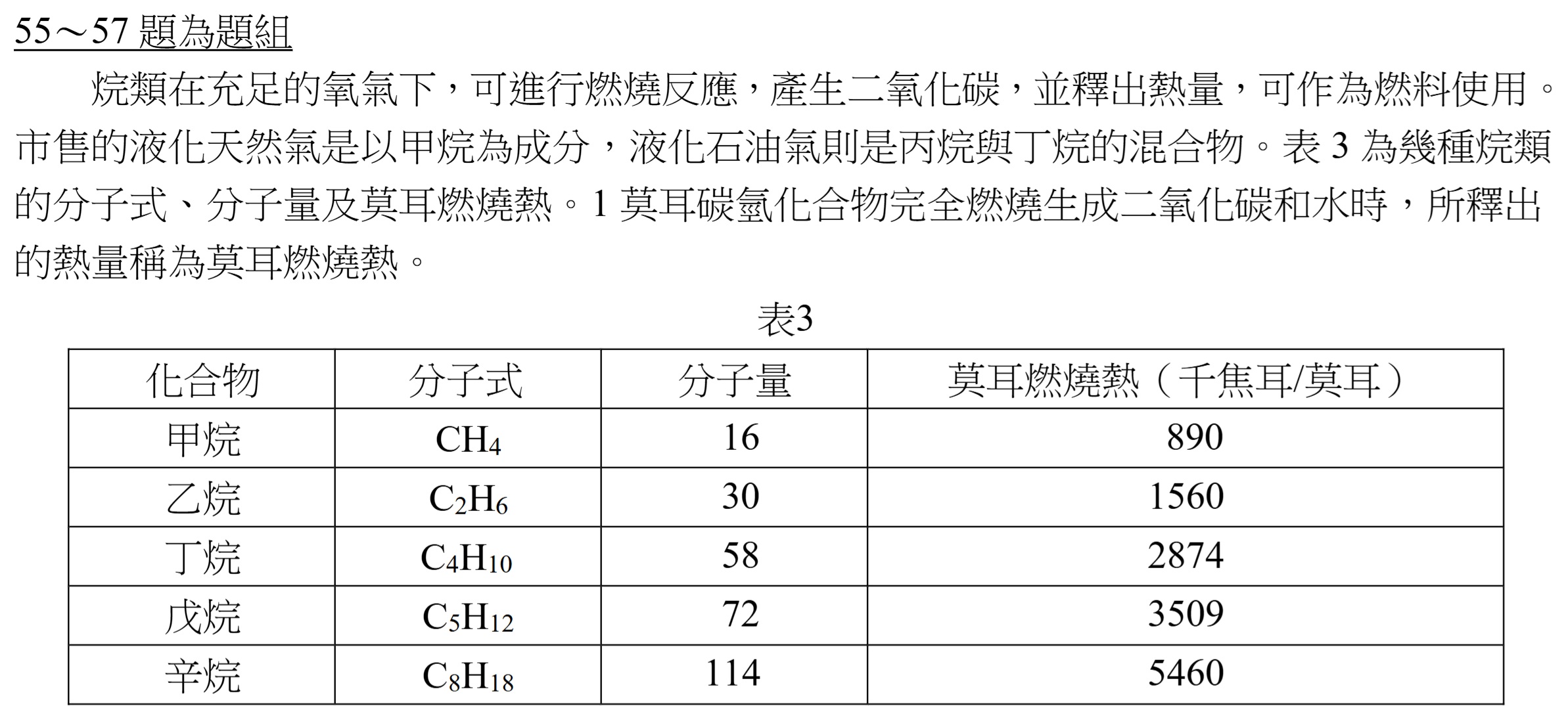 55～57 題為題組

烷類在充足的氧氣下，可進行燃燒反應，產生二氧化碳，並釋出熱量，可作為燃料使用。市售的液化天然氣是以甲烷為成分，液化石油氣則是丙烷與丁烷的混合物。表 3 為幾種烷類的分子式、分子量及莫耳燃燒熱。1 莫耳碳氫化合物完全燃燒生成二氧化碳和水時，所釋出的熱量稱為莫耳燃燒熱。

表3

| 化合物 | 分子式 | 分子量 | 莫耳燃燒熱（千焦耳/莫耳） |
|---|---|---|---|
| 甲烷 | $CH_4$ | 16 | 890 |
| 乙烷 | $C_2H_6$ | 30 | 1560 |
| 丁烷 | $C_4H_{10}$ | 58 | 2874 |
| 戊烷 | $C_5H_{12}$ | 72 | 3509 |
| 辛烷 | $C_8H_{18}$ | 114 | 5460 |